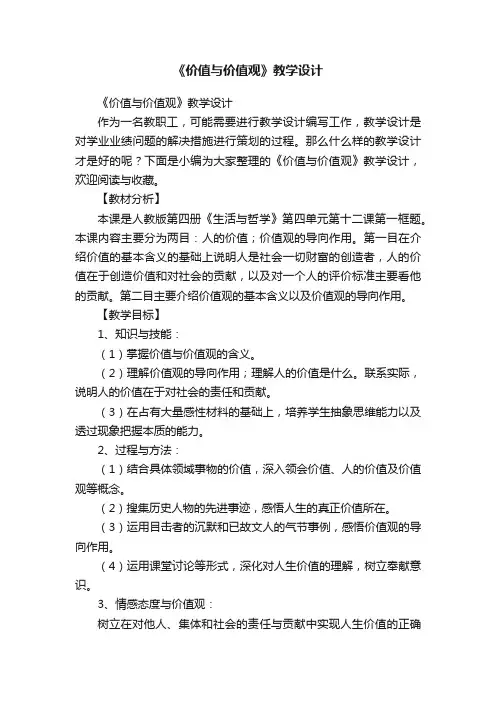 《价值与价值观》教学设计

《价值与价值观》教学设计

作为一名教职工，可能需要进行教学设计编写工作，教学设计是对学业业绩问题的解决措施进行策划的过程。那么什么样的教学设计才是好的呢？下面是小编为大家整理的《价值与价值观》教学设计，欢迎阅读与收藏。

【教材分析】

本课是人教版第四册《生活与哲学》第四单元第十二课第一框题。本课内容主要分为两目：人的价值；价值观的导向作用。第一目在介绍价值的基本含义的基础上说明人是社会一切财富的创造者，人的价值在于创造价值和对社会的贡献，以及对一个人的评价标准主要看他的贡献。第二目主要介绍价值观的基本含义以及价值观的导向作用。

【教学目标】

1、知识与技能：

（1）掌握价值与价值观的含义。

（2）理解价值观的导向作用；理解人的价值是什么。联系实际，说明人的价值在于对社会的责任和贡献。

（3）在占有大量感性材料的基础上，培养学生抽象思维能力以及透过现象把握本质的能力。

2、过程与方法：

（1）结合具体领域事物的价值，深入领会价值、人的价值及价值观等概念。

（2）搜集历史人物的先进事迹，感悟人生的真正价值所在。

（3）运用目击者的沉默和已故文人的气节事例，感悟价值观的导向作用。

（4）运用课堂讨论等形式，深化对人生价值的理解，树立奉献意识。

3、情感态度与价值观：

树立在对他人、集体和社会的责任与贡献中实现人生价值的正确